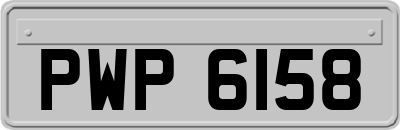 PWP 6158